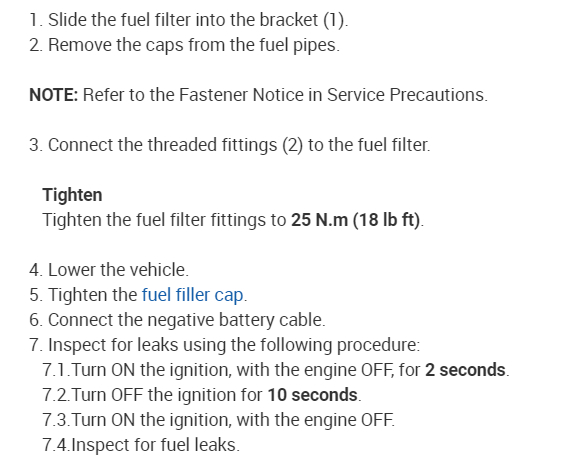 1. Slide the fuel filter into the bracket (1).
2. Remove the caps from the fuel pipes.

NOTE: Refer to the Fastener Notice in Service Precautions.

3. Connect the threaded fittings (2) to the fuel filter.

Tighten
Tighten the fuel filter fittings to 25 N.m (18 lb ft).

4. Lower the vehicle.
5. Tighten the fuel filler cap.
6. Connect the negative battery cable.
7. Inspect for leaks using the following procedure:
7.1.Turn ON the ignition, with the engine OFF, for 2 seconds.
7.2.Turn OFF the ignition for 10 seconds.
7.3.Turn ON the ignition, with the engine OFF.
7.4.Inspect for fuel leaks.